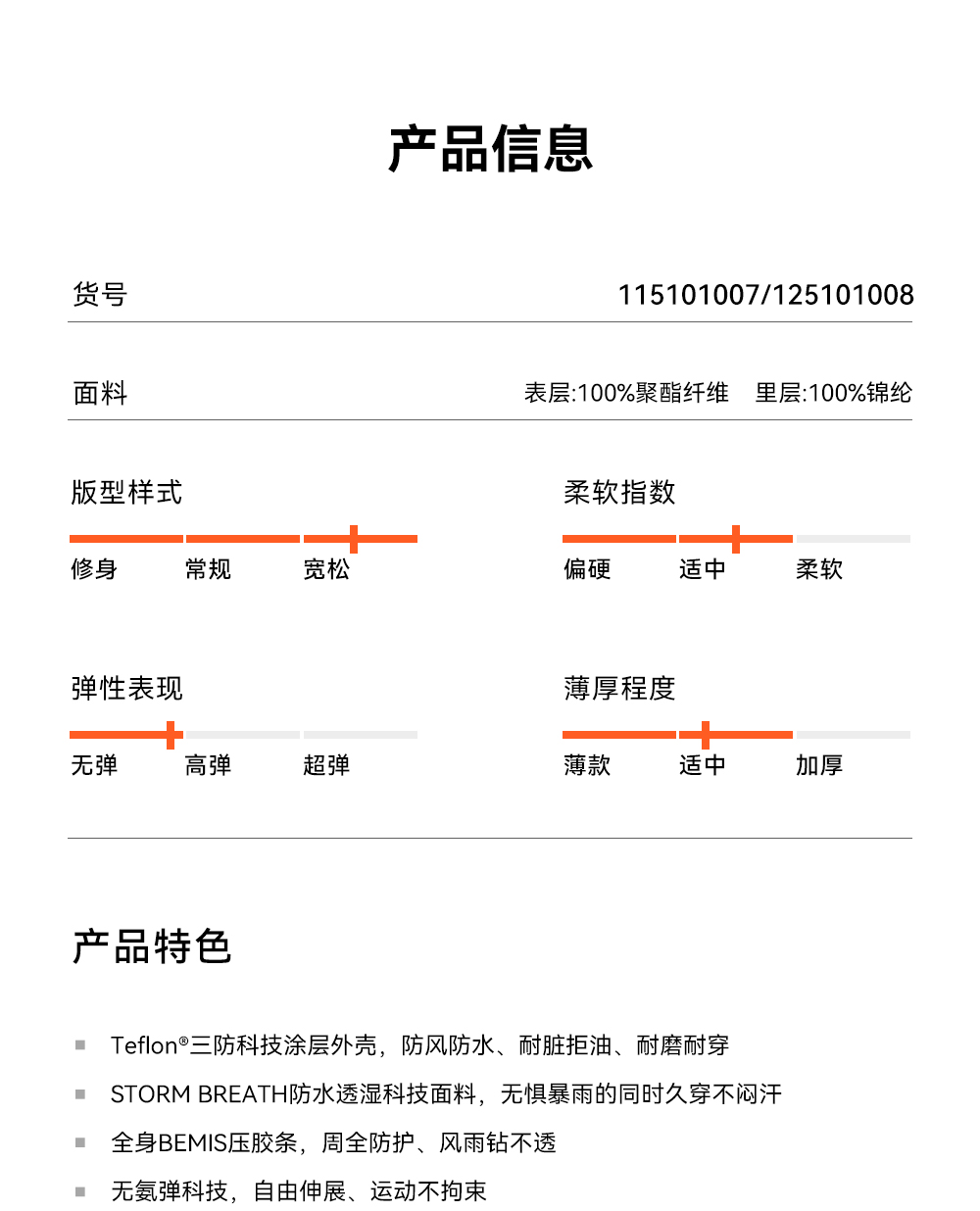 产品信息

货号 115101007/125101008

面料 表层:100%聚酯纤维 里层:100%锦纶

版型样式

修身 常规 宽松

柔软指数

偏硬 适中 柔软

弹性表现

无弹 高弹 超弹

薄厚程度

薄款 适中 加厚

产品特色

Teflon®三防科技涂层外壳，防风防水、耐脏拒油、耐磨耐穿

STORM BREATH防水透湿科技面料，无惧暴雨的同时久穿不闷汗

全身BEMIS压胶条，周全防护、风雨钻不透

无氨弹科技，自由伸展、运动不拘束